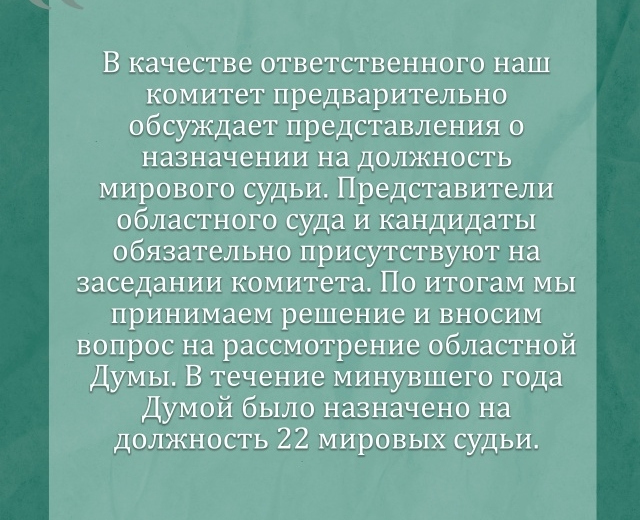 В качестве ответственного наш комитет предварительно обсуждает представления о назначении на должность мирового судьи. Представители областного суда и кандидаты обязательно присутствуют на заседании комитета. По итогам мы принимаем решение и вносим вопрос на рассмотрение областной Думы. В течение минувшего года Думой было назначено на должность 22 мировых судьи.